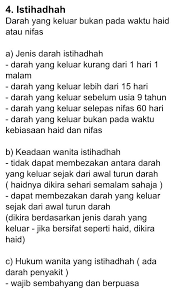 4. Istihadhah
Darah yang keluar bukan pada waktu haid atau nifas

a) Jenis darah istihadhah
- darah yang keluar kurang dari 1 hari 1 malam
- darah yang keluar lebih dari 15 hari
- darah yang keluar sebelum usia 9 tahun
- darah yang keluar selepas nifas 60 hari
- darah yang keluar bukan pada waktu kebiasaan haid dan nifas

b) Keadaan wanita istihadhah
- tidak dapat membezakan antara darah yang keluar sejak dari awal turun darah
( haidnya dikira sehari semalam sahaja )
- dapat membezakan darah yang keluar sejak dari awal turun darah
(dikira berdasarkan jenis darah yang keluar - jika bersifat seperti haid, dikira haid)

c) Hukum wanita yang istihadhah ( ada darah penyakit )
- wajib sembahyang dan berpuasa